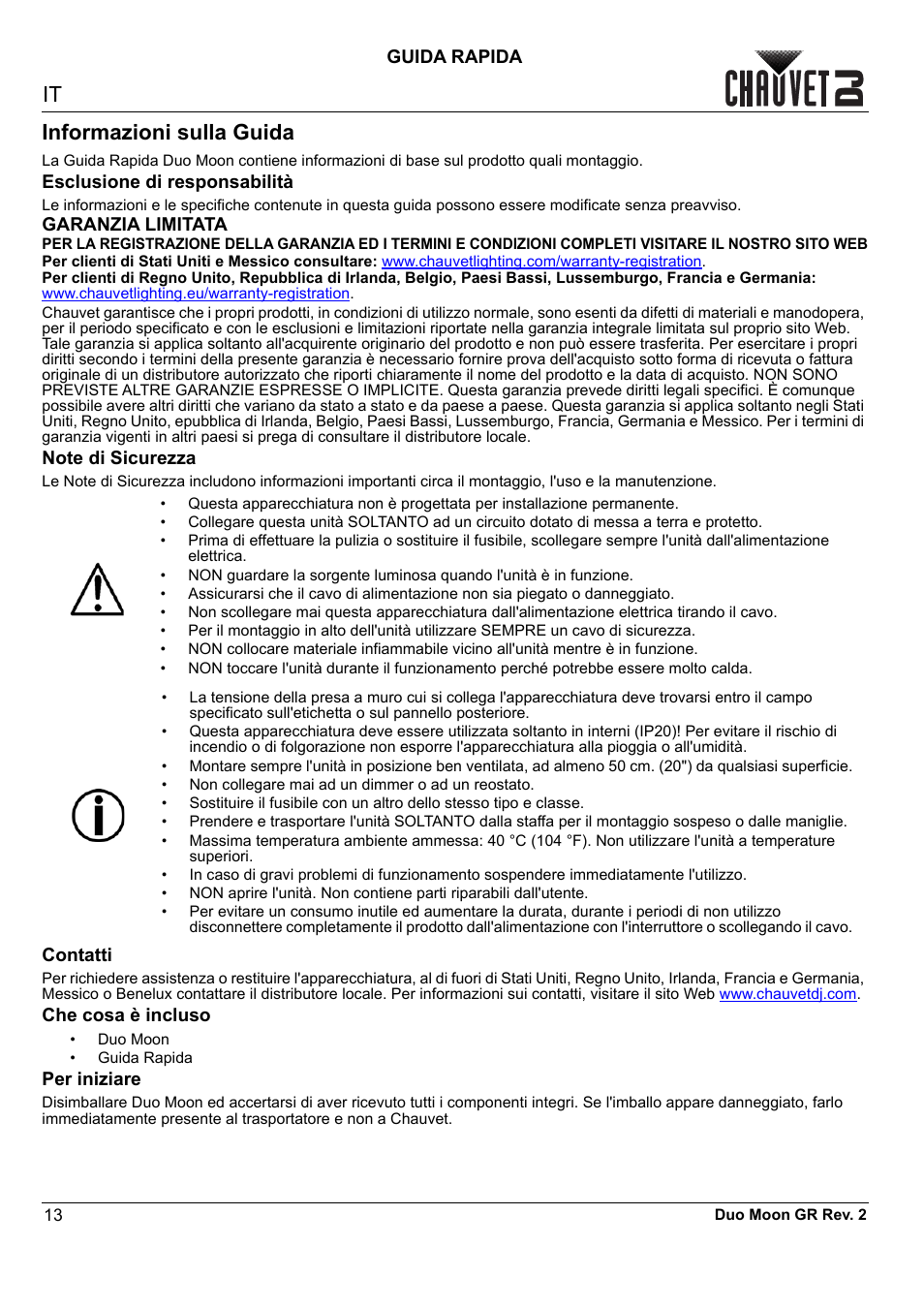 GUIDA RAPIDA

IT

CHAUVET DJ

Informazioni sulla Guida

La Guida Rapida Duo Moon contiene informazioni di base sul prodotto quali montaggio.

Esclusione di responsabilità

Le informazioni e le specifiche contenute in questa guida possono essere modificate senza preavviso.

GARANZIA LIMITATA

PER LA REGISTRAZIONE DELLA GARANZIA ED I TERMINI E CONDIZIONI COMPLETI VISITARE IL NOSTRO SITO WEB

Per clienti di Stati Uniti e Messico consultare: www.chauvetlighting.com/warranty-registration.

Per clienti di Regno Unito, Repubblica di Irlanda, Belgio, Paesi Bassi, Lussemburgo, Francia e Germania: www.chauvetlighting.eu/warranty-registration.

Chauvet garantisce che i propri prodotti, in condizioni di utilizzo normale, sono esenti da difetti di materiali e manodopera, per il periodo specificato e con le esclusioni e limitazioni riportate nella garanzia integrale limitata sul proprio sito Web. Tale garanzia si applica soltanto all'acquirente originario del prodotto e non può essere trasferita. Per esercitare i propri diritti secondo i termini della presente garanzia è necessario fornire prova dell'acquisto sotto forma di ricevuta o fattura originale di un distributore autorizzato che riporti chiaramente il nome del prodotto e la data di acquisto. NON SONO PREVISTE ALTRE GARANZIE ESPRESSE O IMPLICITE. Questa garanzia prevede diritti legali specifici. È comunque possibile avere altri diritti che variano da stato a stato e da paese a paese. Questa garanzia si applica soltanto negli Stati Uniti, Regno Unito, epubblica di Irlanda, Belgio, Paesi Bassi, Lussemburgo, Francia, Germania e Messico. Per i termini di garanzia vigenti in altri paesi si prega di consultare il distributore locale.

Note di Sicurezza

Le Note di Sicurezza includono informazioni importanti circa il montaggio, l'uso e la manutenzione.

• Questa apparecchiatura non è progettata per installazione permanente.
• Collegare questa unità SOLTANTO ad un circuito dotato di messa a terra e protetto.
• Prima di effettuare la pulizia o sostituire il fusibile, scollegare sempre l'unità dall'alimentazione elettrica.
• NON guardare la sorgente luminosa quando l'unità è in funzione.
• Assicurarsi che il cavo di alimentazione non sia piegato o danneggiato.
• Non scollegare mai questa apparecchiatura dall'alimentazione elettrica tirando il cavo.
• Per il montaggio in alto dell'unità utilizzare SEMPRE un cavo di sicurezza.
• NON collocare materiale infiammabile vicino all'unità mentre è in funzione.
• NON toccare l'unità durante il funzionamento perché potrebbe essere molto calda.

• La tensione della presa a muro cui si collega l'apparecchiatura deve trovarsi entro il campo specificato sull'etichetta o sul pannello posteriore.
• Questa apparecchiatura deve essere utilizzata soltanto in interni (IP20)! Per evitare il rischio di incendio o di folgorazione non esporre l'apparecchiatura alla pioggia o all'umidità.
• Montare sempre l'unità in posizione ben ventilata, ad almeno 50 cm. (20") da qualsiasi superficie.
• Non collegare mai ad un dimmer o ad un reostato.
• Sostituire il fusibile con un altro dello stesso tipo e classe.
• Prendere e trasportare l'unità SOLTANTO dalla staffa per il montaggio sospeso o dalle maniglie.
• Massima temperatura ambiente ammessa: 40 °C (104 °F). Non utilizzare l'unità a temperature superiori.
• In caso di gravi problemi di funzionamento sospendere immediatamente l'utilizzo.
• NON aprire l'unità. Non contiene parti riparabili dall'utente.
• Per evitare un consumo inutile ed aumentare la durata, durante i periodi di non utilizzo disconnettere completamente il prodotto dall'alimentazione con l'interruttore o scollegando il cavo.

Contatti

Per richiedere assistenza o restituire l'apparecchiatura, al di fuori di Stati Uniti, Regno Unito, Irlanda, Francia e Germania, Messico o Benelux contattare il distributore locale. Per informazioni sui contatti, visitare il sito Web www.chauvetdj.com.

Che cosa è incluso

• Duo Moon
• Guida Rapida

Per iniziare

Disimballare Duo Moon ed accertarsi di aver ricevuto tutti i componenti integri. Se l'imballo appare danneggiato, farlo immediatamente presente al trasportatore e non a Chauvet.

13

Duo Moon GR Rev. 2